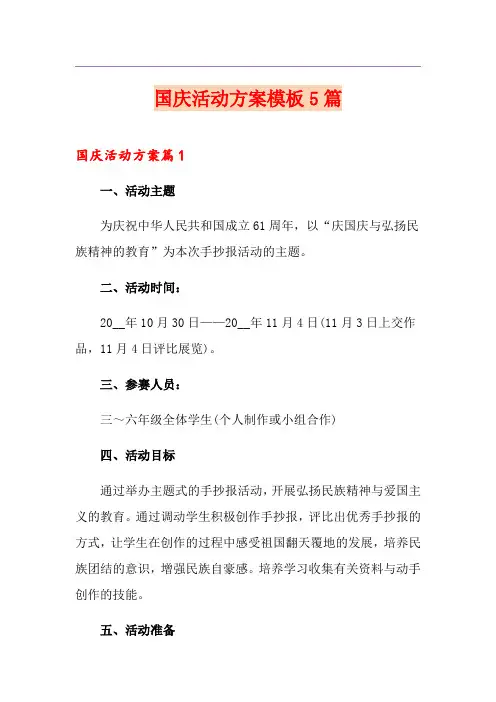 国庆活动方案模板5篇

国庆活动方案篇1

一、活动主题

为庆祝中华人民共和国成立61周年，以“庆国庆与弘扬民族精神的教育”为本次手抄报活动的主题。

二、活动时间：

20__年10月30日——20__年11月4日(11月3日上交作品，11月4日评比展览)。

三、参赛人员：

三～六年级全体学生(个人制作或小组合作)

四、活动目标

通过举办主题式的手抄报活动，开展弘扬民族精神与爱国主义的教育。通过调动学生积极创作手抄报，评比出优秀手抄报的方式，让学生在创作的过程中感受祖国翻天覆地的发展，培养民族团结的意识，增强民族自豪感。培养学习收集有关资料与动手创作的技能。

五、活动准备